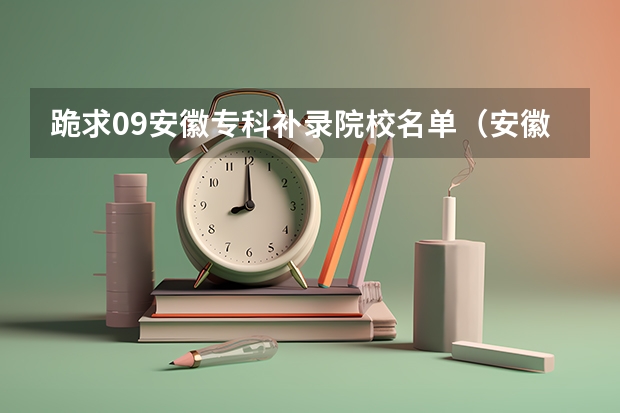 跪求09安徽专科补录院校名单（安徽

12
1
2
3
4
5
6
7
8
9
10
11